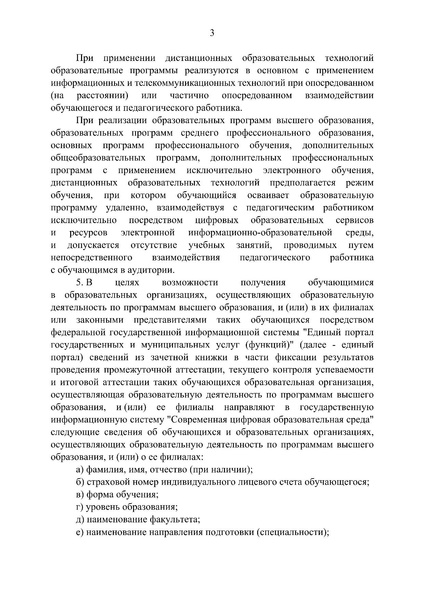 3

При применении дистанционных образовательных технологий образовательные программы реализуются в основном с применением информационных и телекоммуникационных технологий при опосредованном (на расстоянии) или частично опосредованном взаимодействии обучающегося и педагогического работника.

При реализации образовательных программ высшего образования, образовательных программ среднего профессионального образования, основных программ профессионального обучения, дополнительных общеобразовательных программ, дополнительных профессиональных программ с применением исключительно электронного обучения, дистанционных образовательных технологий предполагается режим обучения, при котором обучающийся осваивает образовательную программу удаленно, взаимодействуя с педагогическим работником исключительно посредством цифровых образовательных сервисов и ресурсов электронной информационно-образовательной среды, и допускается отсутствие учебных занятий, проводимых путем непосредственного взаимодействия педагогического работника с обучающимся в аудитории.

5. В целях возможности получения обучающимися в образовательных организациях, осуществляющих образовательную деятельность по программам высшего образования, и (или) в их филиалах или законными представителями таких обучающихся посредством федеральной государственной информационной системы "Единый портал государственных и муниципальных услуг (функций)" (далее - единый портал) сведений из зачетной книжки в части фиксации результатов проведения промежуточной аттестации, текущего контроля успеваемости и итоговой аттестации таких обучающихся образовательная организация, осуществляющая образовательную деятельность по программам высшего образования, и (или) ее филиалы направляют в государственную информационную систему "Современная цифровая образовательная среда" следующие сведения об обучающихся и образовательных организациях, осуществляющих образовательную деятельность по программам высшего образования, и (или) о ее филиалах:

а) фамилия, имя, отчество (при наличии);

б) страховой номер индивидуального лицевого счета обучающегося;

в) форма обучения;

г) уровень образования;

д) наименование факультета;

е) наименование направления подготовки (специальности);